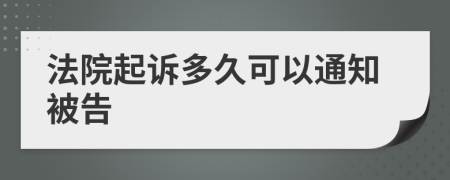 法院起诉多久可以通知被告